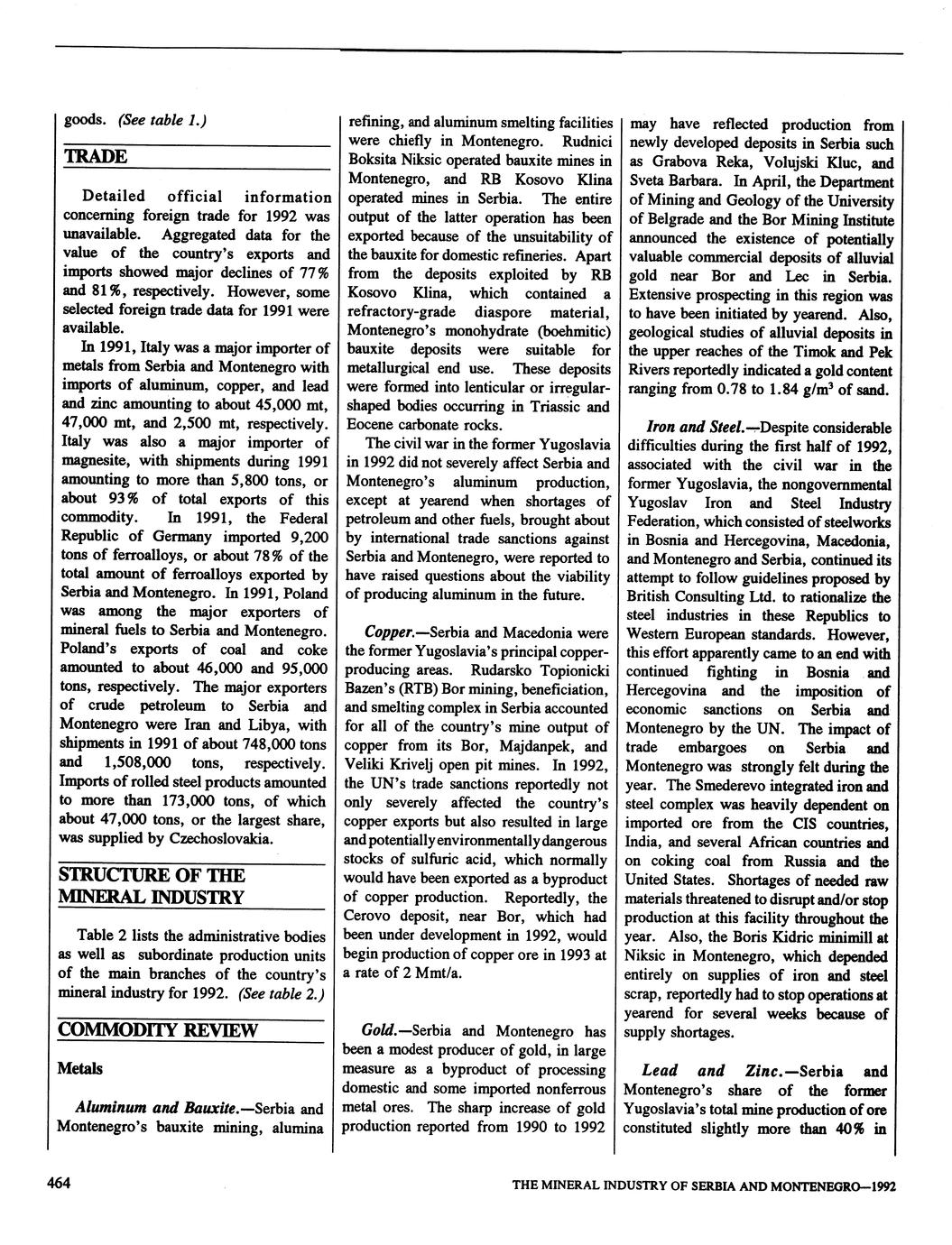 goods. (See table 1.)

TRADE

Detailed official information concerning foreign trade for 1992 was unavailable. Aggregated data for the value of the country's exports and imports showed major declines of 77% and 81%, respectively. However, some selected foreign trade data for 1991 were available.

In 1991, Italy was a major importer of metals from Serbia and Montenegro with imports of aluminum, copper, and lead and zinc amounting to about 45,000 mt, 47,000 mt, and 2,500 mt, respectively. Italy was also a major importer of magnesite, with shipments during 1991 amounting to more than 5,800 tons, or about 93% of total exports of this commodity. In 1991, the Federal Republic of Germany imported 9,200 tons of ferroalloys, or about 78% of the total amount of ferroalloys exported by Serbia and Montenegro. In 1991, Poland was among the major exporters of mineral fuels to Serbia and Montenegro. Poland's exports of coal and coke amounted to about 46,000 and 95,000 tons, respectively. The major exporters of crude petroleum to Serbia and Montenegro were Iran and Libya, with shipments in 1991 of about 748,000 tons and 1,508,000 tons, respectively. Imports of rolled steel products amounted to more than 173,000 tons, of which about 47,000 tons, or the largest share, was supplied by Czechoslovakia.

STRUCTURE OF THE MINERAL INDUSTRY

Table 2 lists the administrative bodies as well as subordinate production units of the main branches of the country's mineral industry for 1992. (See table 2.)

COMMODITY REVIEW

Metals

Aluminum and Bauxite.—Serbia and Montenegro's bauxite mining, alumina refining, and aluminum smelting facilities were chiefly in Montenegro. Rudnici Boksita Niksic operated bauxite mines in Montenegro, and RB Kosovo Klina operated mines in Serbia. The entire output of the latter operation has been exported because of the unsuitability of the bauxite for domestic refineries. Apart from the deposits exploited by RB Kosovo Klina, which contained a refractory-grade diaspore material, Montenegro's monohydrate (boehmitic) bauxite deposits were suitable for metallurgical end use. These deposits were formed into lenticular or irregular-shaped bodies occurring in Triassic and Eocene carbonate rocks.

The civil war in the former Yugoslavia in 1992 did not severely affect Serbia and Montenegro's aluminum production, except at yearend when shortages of petroleum and other fuels, brought about by international trade sanctions against Serbia and Montenegro, were reported to have raised questions about the viability of producing aluminum in the future.

Copper.—Serbia and Macedonia were the former Yugoslavia's principal copper-producing areas. Rudarsko Topionicki Bazen's (RTB) Bor mining, beneficiation, and smelting complex in Serbia accounted for all of the country's mine output of copper from its Bor, Majdanpek, and Veliki Krivelj open pit mines. In 1992, the UN's trade sanctions reportedly not only severely affected the country's copper exports but also resulted in large and potentially environmentally dangerous stocks of sulfuric acid, which normally would have been exported as a byproduct of copper production. Reportedly, the Cerovo deposit, near Bor, which had been under development in 1992, would begin production of copper ore in 1993 at a rate of 2 Mmt/a.

Gold.—Serbia and Montenegro has been a modest producer of gold, in large measure as a byproduct of processing domestic and some imported nonferrous metal ores. The sharp increase of gold production reported from 1990 to 1992 may have reflected production from newly developed deposits in Serbia such as Grabova Reka, Volujski Kluc, and Sveta Barbara. In April, the Department of Mining and Geology of the University of Belgrade and the Bor Mining Institute announced the existence of potentially valuable commercial deposits of alluvial gold near Bor and Lec in Serbia. Extensive prospecting in this region was to have been initiated by yearend. Also, geological studies of alluvial deposits in the upper reaches of the Timok and Pek Rivers reportedly indicated a gold content ranging from 0.78 to 1.84 g/m$^3$ of sand.

Iron and Steel.—Despite considerable difficulties during the first half of 1992, associated with the civil war in the former Yugoslavia, the nongovernmental Yugoslav Iron and Steel Industry Federation, which consisted of steelworks in Bosnia and Hercegovina, Macedonia, and Montenegro and Serbia, continued its attempt to follow guidelines proposed by British Consulting Ltd. to rationalize the steel industries in these Republics to Western European standards. However, this effort apparently came to an end with continued fighting in Bosnia and Hercegovina and the imposition of economic sanctions on Serbia and Montenegro by the UN. The impact of trade embargoes on Serbia and Montenegro was strongly felt during the year. The Smederevo integrated iron and steel complex was heavily dependent on imported ore from the CIS countries, India, and several African countries and on coking coal from Russia and the United States. Shortages of needed raw materials threatened to disrupt and/or stop production at this facility throughout the year. Also, the Boris Kidric minimill at Niksic in Montenegro, which depended entirely on supplies of iron and steel scrap, reportedly had to stop operations at yearend for several weeks because of supply shortages.

Lead and Zinc.—Serbia and Montenegro's share of the former Yugoslavia's total mine production of ore constituted slightly more than 40% in

464

THE MINERAL INDUSTRY OF SERBIA AND MONTENEGRO—1992